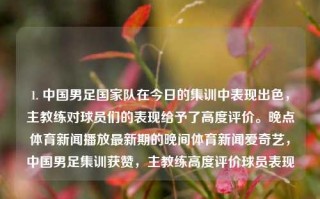 1. 中国男足国家队在今日的集训中表现出色，主教练对球员们的表现给予了高度评价。晚点体育新闻播放最新期的晚间体育新闻爱奇艺，中国男足集训获赞，主教练高度评价球员表现